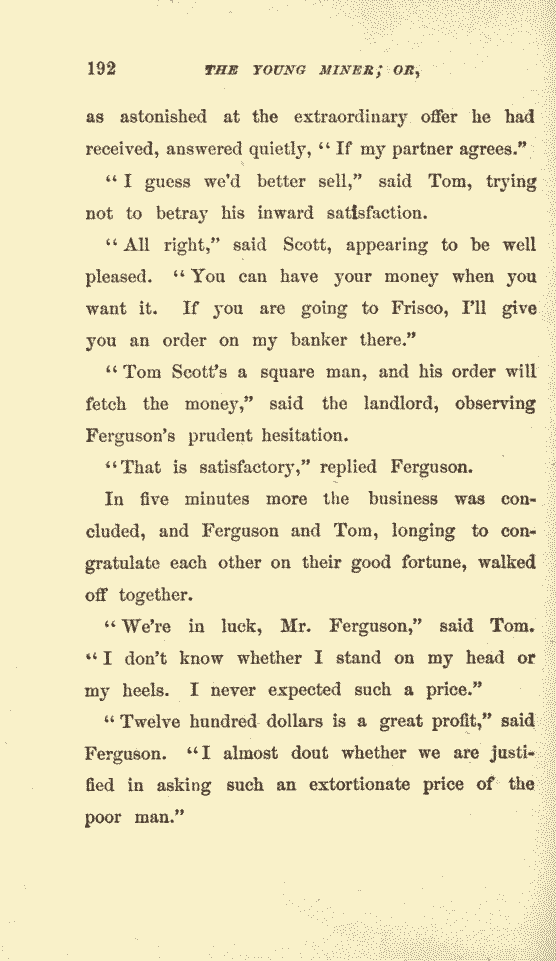 192 THE YOUNG MINER; OR,

as astonished at the extraordinary offer he had received, answered quietly, "If my partner agrees."

"I guess we'd better sell," said Tom, trying not to betray his inward satisfaction.

"All right," said Scott, appearing to be well pleased. "You can have your money when you want it. If you are going to Frisco, I'll give you an order on my banker there."

"Tom Scott's a square man, and his order will fetch the money," said the landlord, observing Ferguson's prudent hesitation.

"That is satisfactory," replied Ferguson.

In five minutes more the business was concluded, and Ferguson and Tom, longing to congratulate each other on their good fortune, walked off together.

"We're in luck, Mr. Ferguson," said Tom. "I don't know whether I stand on my head or my heels. I never expected such a price."

"Twelve hundred dollars is a great profit," said Ferguson. "I almost dout whether we are justified in asking such an extortionate price of the poor man."